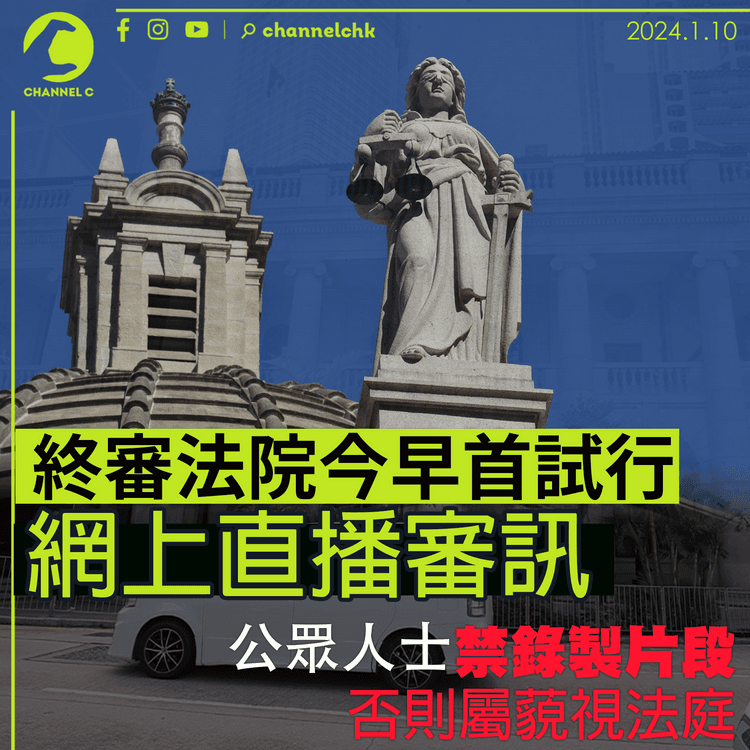 CHANNEL C

channelchk

2024.1.10

終審法院今早首試行

網上直播審訊

公眾人士禁錄製片段

否則屬藐視法庭